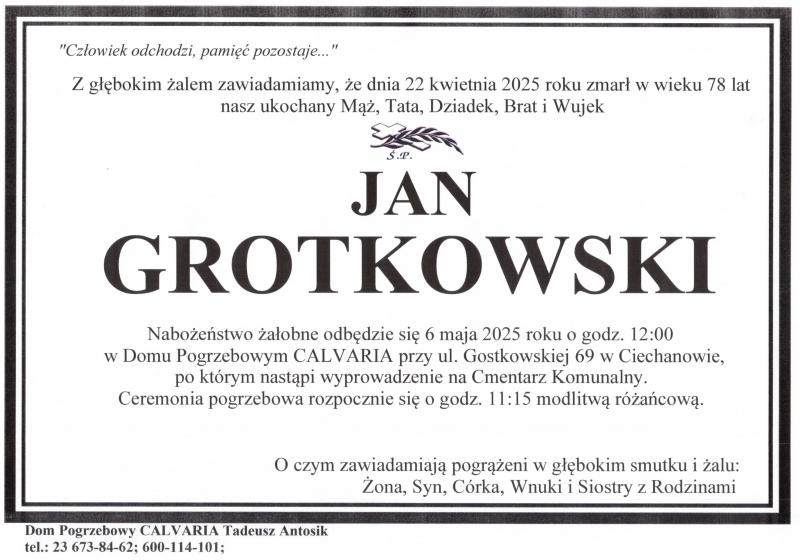 "Człowiek odchodzi, pamięć pozostaje..."

Z głębokim żalem zawiadamiamy, że dnia 22 kwietnia 2025 roku zmarł w wieku 78 lat nasz ukochany Mąż, Tata, Dziadek, Brat i Wujek

Ś.P.

JAN
GROTKOWSKI

Nabożeństwo żałobne odbędzie się 6 maja 2025 roku o godz. 12:00 w Domu Pogrzebowym CALVARIA przy ul. Gostkowskiej 69 w Ciechanowie, po którym nastąpi wyprowadzenie na Cmentarz Komunalny. Ceremonia pogrzebowa rozpocznie się o godz. 11:15 modlitwą różańcową.

O czym zawiadamiają pogrążeni w głębokim smutku i żalu:
Żona, Syn, Córka, Wnuki i Siostry z Rodzinami

Dom Pogrzebowy CALVARIA Tadeusz Antosik
tel.: 23 673-84-62; 600-114-101;